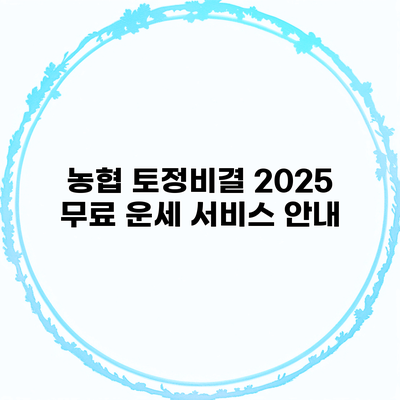 농협 토정비결 2025
무료 운세 서비스 안내